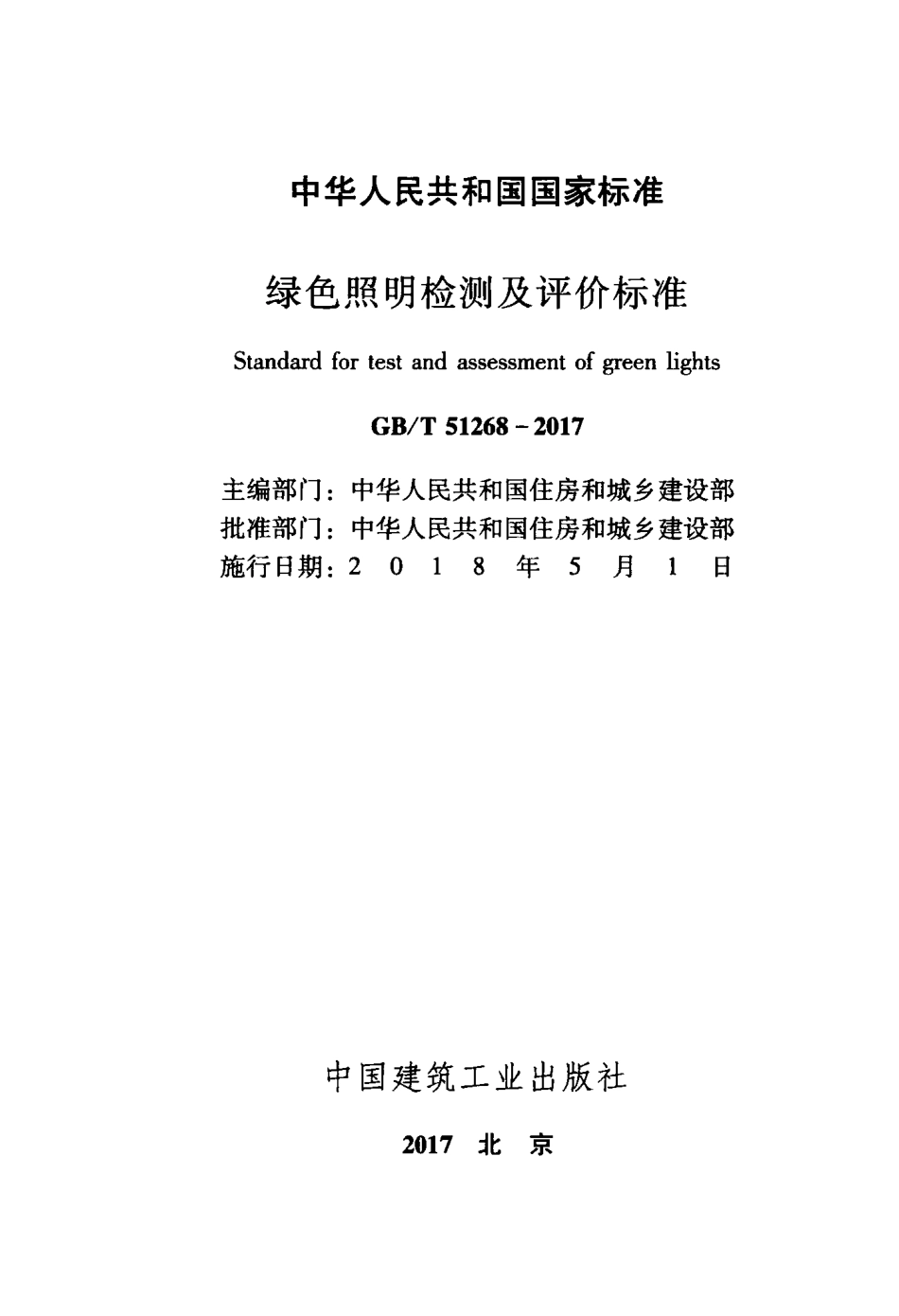 中华人民共和国国家标准

绿色照明检测及评价标准

Standard for test and assessment of green lights

GB/T 51268 - 2017

主编部门：中华人民共和国住房和城乡建设部
批准部门：中华人民共和国住房和城乡建设部
施行日期：2 0 1 8 年 5 月 1 日

中国建筑工业出版社

2017 北 京